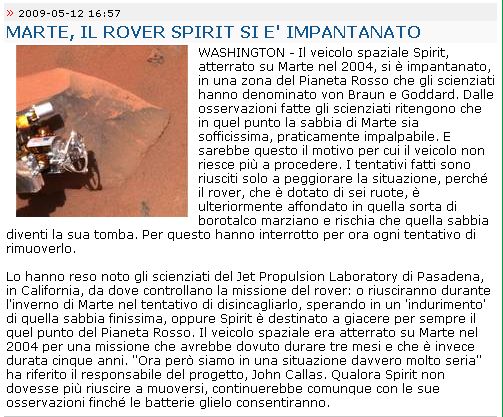 » 2009-05-12 16:57

MARTE, IL ROVER SPIRIT SI E' IMPANTANATO

WASHINGTON - Il veicolo spaziale Spirit, atterrato su Marte nel 2004, si è impantanato, in una zona del Pianeta Rosso che gli scienziati hanno denominato von Braun e Goddard. Dalle osservazioni fatte gli scienziati ritengono che in quel punto la sabbia di Marte sia sofficissima, praticamente impalpabile. E sarebbe questo il motivo per cui il veicolo non riesce più a procedere. I tentativi fatti sono riusciti solo a peggiorare la situazione, perché il rover, che è dotato di sei ruote, è ulteriormente affondato in quella sorta di borotalco marziano e rischia che quella sabbia diventi la sua tomba. Per questo hanno interrotto per ora ogni tentativo di rimuoverlo.

Lo hanno reso noto gli scienziati del Jet Propulsion Laboratory di Pasadena, in California, da dove controllano la missione del rover: o riusciranno durante l'inverno di Marte nel tentativo di disincagliarlo, sperando in un 'indurimento' di quella sabbia finissima, oppure Spirit è destinato a giacere per sempre il quel punto del Pianeta Rosso. Il veicolo spaziale era atterrato su Marte nel 2004 per una missione che avrebbe dovuto durare tre mesi e che è invece durata cinque anni. "Ora però siamo in una situazione davvero molto seria" ha riferito il responsabile del progetto, John Callas. Qualora Spirit non dovesse più riuscire a muoversi, continuerebbe comunque con le sue osservazioni finché le batterie glielo consentiranno.